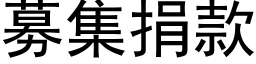 募集捐款